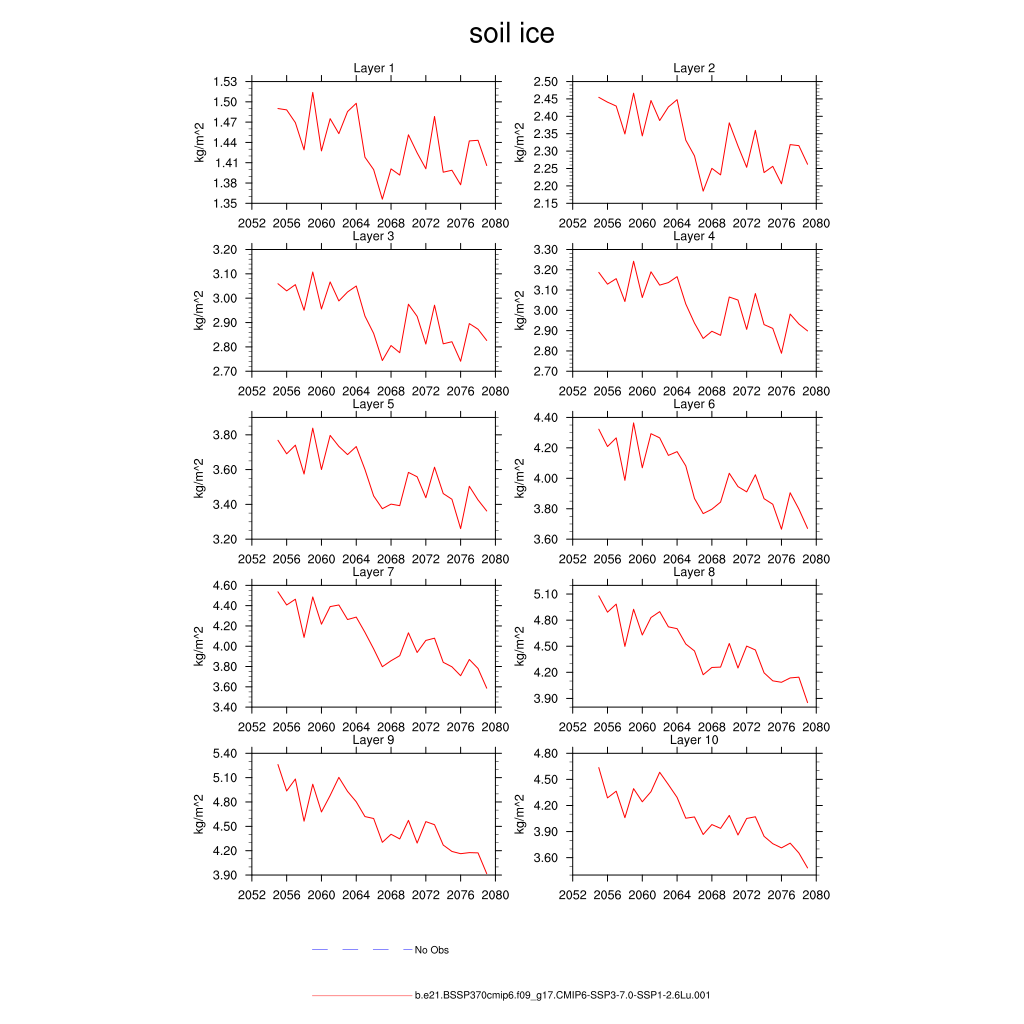 soil ice

Layer 1
kg/m^2
1.53
1.50
1.47
1.44
1.41
1.38
1.35
2052 2056 2060 2064 2068 2072 2076 2080

Layer 2
kg/m^2
2.50
2.45
2.40
2.35
2.30
2.25
2.20
2.15
2052 2056 2060 2064 2068 2072 2076 2080

Layer 3
kg/m^2
3.20
3.10
3.00
2.90
2.80
2.70
2052 2056 2060 2064 2068 2072 2076 2080

Layer 4
kg/m^2
3.30
3.20
3.10
3.00
2.90
2.80
2.70
2052 2056 2060 2064 2068 2072 2076 2080

Layer 5
kg/m^2
3.80
3.60
3.40
3.20
2052 2056 2060 2064 2068 2072 2076 2080

Layer 6
kg/m^2
4.40
4.20
4.00
3.80
3.60
2052 2056 2060 2064 2068 2072 2076 2080

Layer 7
kg/m^2
4.60
4.40
4.20
4.00
3.80
3.60
3.40
2052 2056 2060 2064 2068 2072 2076 2080

Layer 8
kg/m^2
5.10
4.80
4.50
4.20
3.90
2052 2056 2060 2064 2068 2072 2076 2080

Layer 9
kg/m^2
5.40
5.10
4.80
4.50
4.20
3.90
2052 2056 2060 2064 2068 2072 2076 2080

Layer 10
kg/m^2
4.80
4.50
4.20
3.90
3.60
2052 2056 2060 2064 2068 2072 2076 2080

No Obs

b.e21.BSSP370cmip6.f09_g17.CMIP6-SSP3-7.0-SSP1-2.6Lu.001